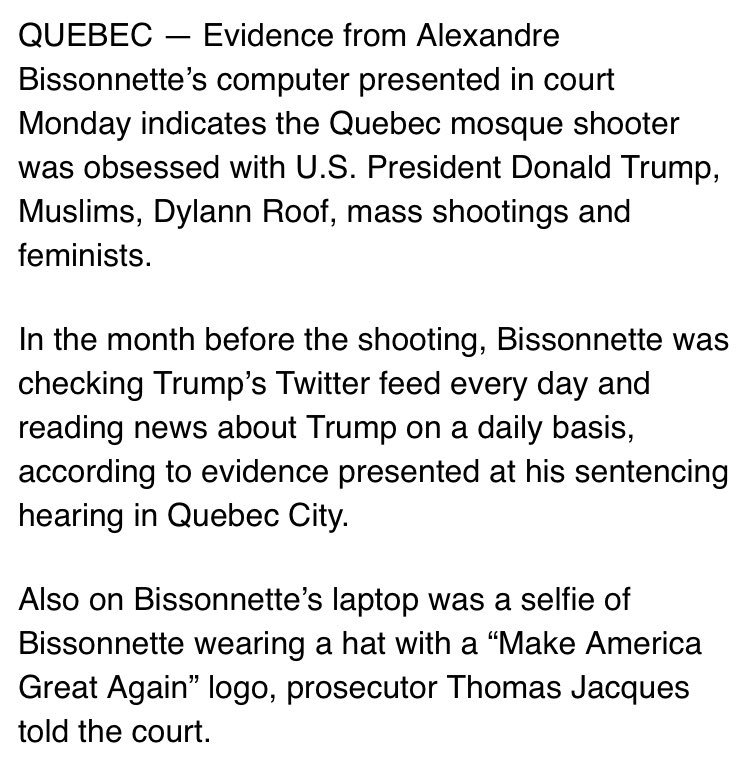 QUEBEC — Evidence from Alexandre Bissonnette’s computer presented in court Monday indicates the Quebec mosque shooter was obsessed with U.S. President Donald Trump, Muslims, Dylann Roof, mass shootings and feminists.

In the month before the shooting, Bissonnette was checking Trump’s Twitter feed every day and reading news about Trump on a daily basis, according to evidence presented at his sentencing hearing in Quebec City.

Also on Bissonnette’s laptop was a selfie of Bissonnette wearing a hat with a “Make America Great Again” logo, prosecutor Thomas Jacques told the court.